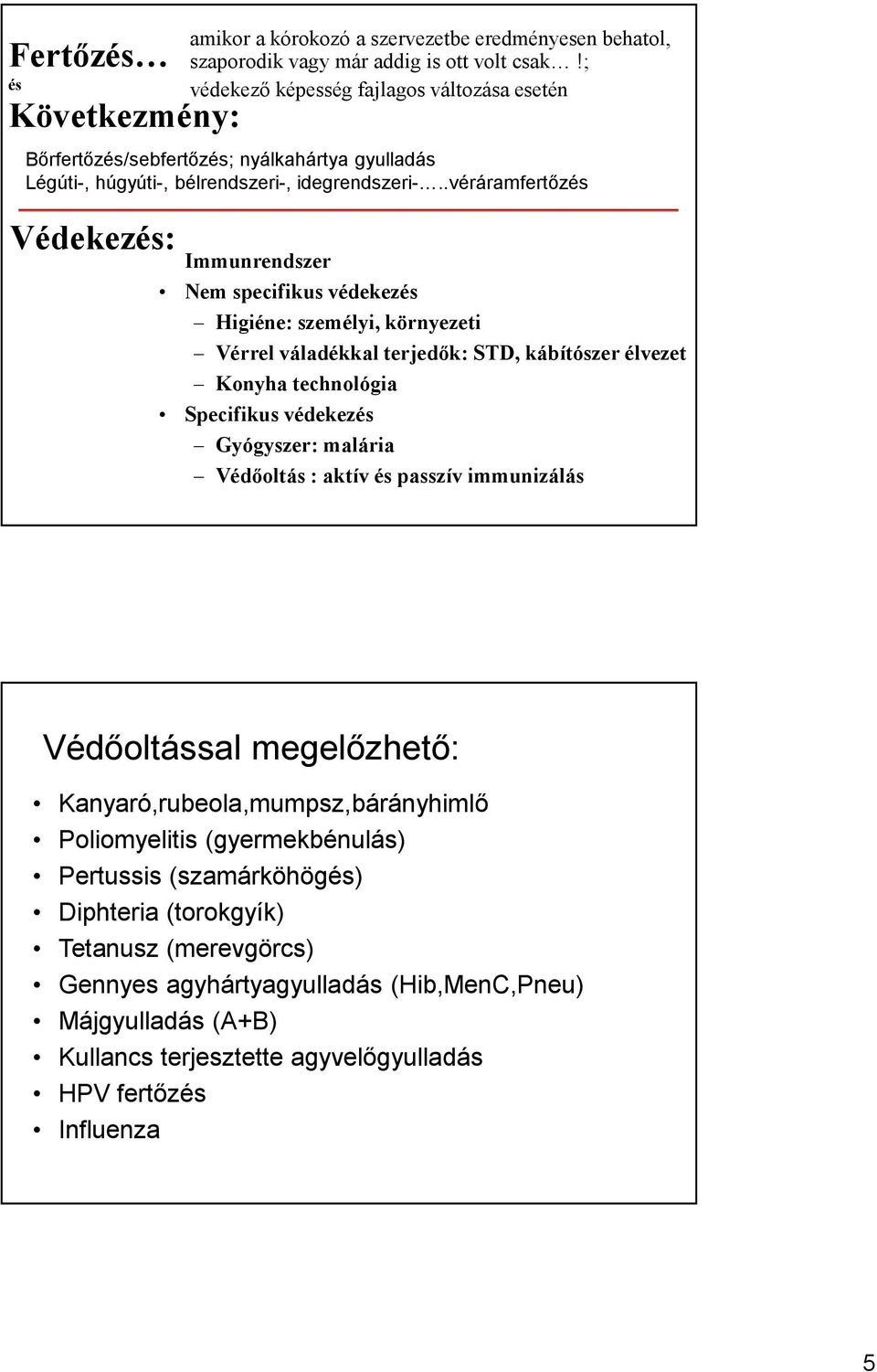 Fertőzés… amikor a kórokozó a szervezetbe eredményesen behatol, szaporodik vagy már addig is ott volt csak…!;

és védekező képesség fajlagos változása esetén

Következmény:

Bőrfertőzés/sebfertőzés; nyálkahártya gyulladás
Légúti-, húgyúti-, bélrendszeri-, idegrendszeri-…..véráramfertőzés

Védekezés:

Immunrendszer

• Nem specifikus védekezés
– Higiéne: személyi, környezeti
– Vérrel váladékkal terjedők: STD, kábítószer élvezet
– Konyha technológia
• Specifikus védekezés
– Gyógyszer: malária
– Védőoltás : aktív és passzív immunizálás

Védőoltással megelőzhető:

• Kanyaró,rubeola,mumpsz,bárányhimlő
• Poliomyelitis (gyermekbénulás)
• Pertussis (szamárköhögés)
• Diphteria (torokgyík)
• Tetanusz (merevgörcs)
• Gennyes agyhártyagyulladás (Hib,MenC,Pneu)
• Májgyulladás (A+B)
• Kullancs terjesztette agyvelőgyulladás
• HPV fertőzés
• Influenza

5